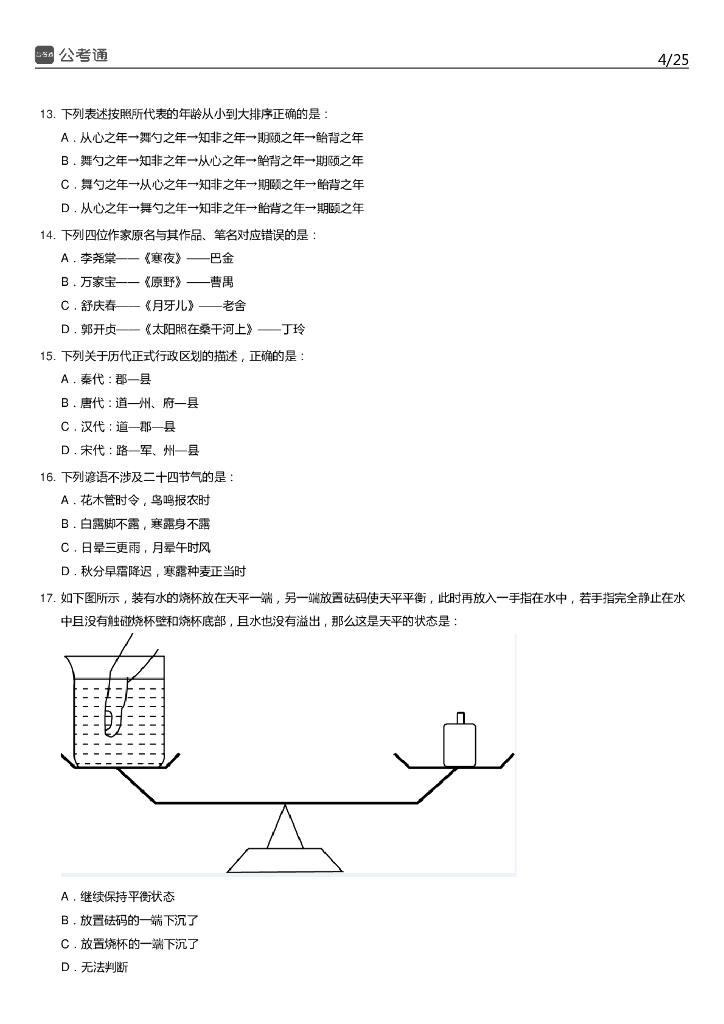 公考通 4/25

13. 下列表述按照所代表的年龄从小到大排序正确的是：

A．从心之年→舞勺之年→知非之年→期颐之年→鲐背之年

B．舞勺之年→知非之年→从心之年→鲐背之年→期颐之年

C．舞勺之年→从心之年→知非之年→期颐之年→鲐背之年

D．从心之年→舞勺之年→知非之年→鲐背之年→期颐之年

14. 下列四位作家原名与其作品、笔名对应错误的是：

A．李尧棠——《寒夜》——巴金

B．万家宝——《原野》——曹禺

C．舒庆春——《月牙儿》——老舍

D．郭开贞——《太阳照在桑干河上》——丁玲

15. 下列关于历代正式行政区划的描述，正确的是：

A．秦代：郡—县

B．唐代：道—州、府—县

C．汉代：道—郡—县

D．宋代：路—军、州—县

16. 下列谚语不涉及二十四节气的是：

A．花木管时令，鸟鸣报农时

B．白露脚不露，寒露身不露

C．日晕三更雨，月晕午时风

D．秋分早霜降迟，寒露种麦正当时

17. 如下图所示，装有水的烧杯放在天平一端，另一端放置砝码使天平平衡，此时再放入一手指在水中，若手指完全静止在水中且没有触碰烧杯壁和烧杯底部，且水也没有溢出，那么这是天平的状态是：

A．继续保持平衡状态

B．放置砝码的一端下沉了

C．放置烧杯的一端下沉了

D．无法判断